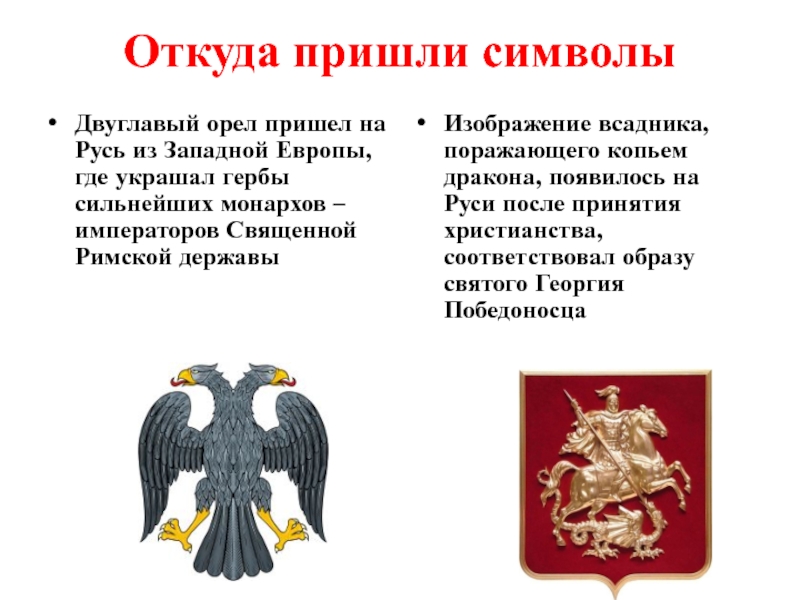 Откуда пришли символы

• Двуглавый орел пришел на Русь из Западной Европы, где украшал гербы сильнейших монархов – императоров Священной Римской державы

• Изображение всадника, поражающего копьем дракона, появилось на Руси после принятия христианства, соответствовал образу святого Георгия Победоносца